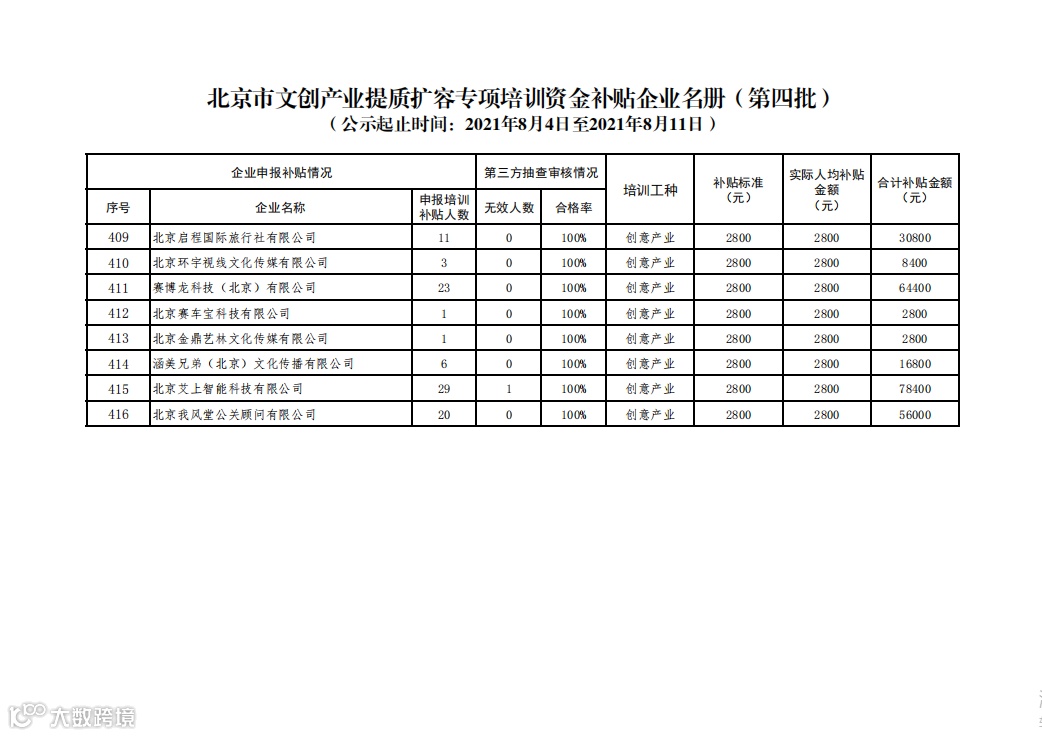 北京市文创产业提质扩容专项培训资金补贴企业名册（第四批）
（公示起止时间：2021年8月4日至2021年8月11日）

| 企业申报补贴情况 | | | 第三方抽查审核情况 | | 培训工种 | 补贴标准（元） | 实际人均补贴金额（元） | 合计补贴金额（元） |
|---|---|---|---|---|---|---|---|---|
| 序号 | 企业名称 | 申报培训补贴人数 | 无效人数 | 合格率 | | | | |
| 409 | 北京启程国际旅行社有限公司 | 11 | 0 | 100% | 创意产业 | 2800 | 2800 | 30800 |
| 410 | 北京环宇视线文化传媒有限公司 | 3 | 0 | 100% | 创意产业 | 2800 | 2800 | 8400 |
| 411 | 赛博龙科技（北京）有限公司 | 23 | 0 | 100% | 创意产业 | 2800 | 2800 | 64400 |
| 412 | 北京赛车宝科技有限公司 | 1 | 0 | 100% | 创意产业 | 2800 | 2800 | 2800 |
| 413 | 北京金鼎艺林文化传媒有限公司 | 1 | 0 | 100% | 创意产业 | 2800 | 2800 | 2800 |
| 414 | 涵美兄弟（北京）文化传播有限公司 | 6 | 0 | 100% | 创意产业 | 2800 | 2800 | 16800 |
| 415 | 北京艾上智能科技有限公司 | 29 | 1 | 100% | 创意产业 | 2800 | 2800 | 78400 |
| 416 | 北京我风堂公关顾问有限公司 | 20 | 0 | 100% | 创意产业 | 2800 | 2800 | 56000 |

大数跨境